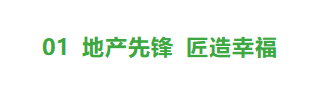 01 地产先锋 匠造幸福